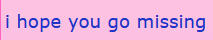 i hope you go missing